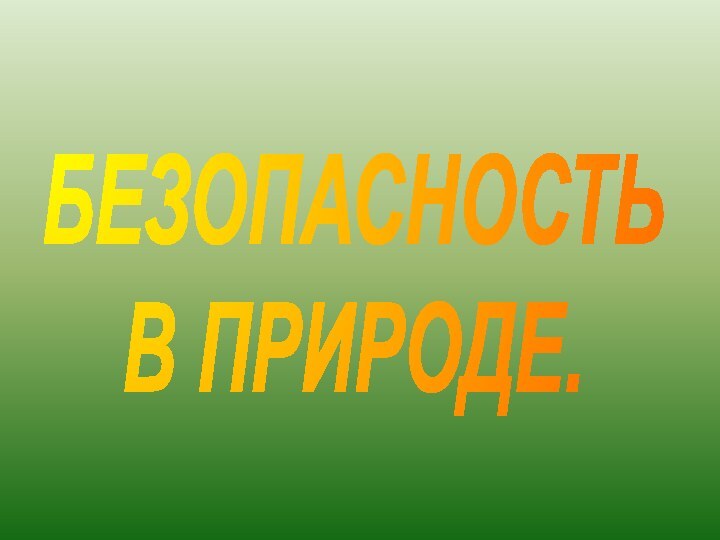 БЕЗОПАСНОСТЬ В ПРИРОДЕ.